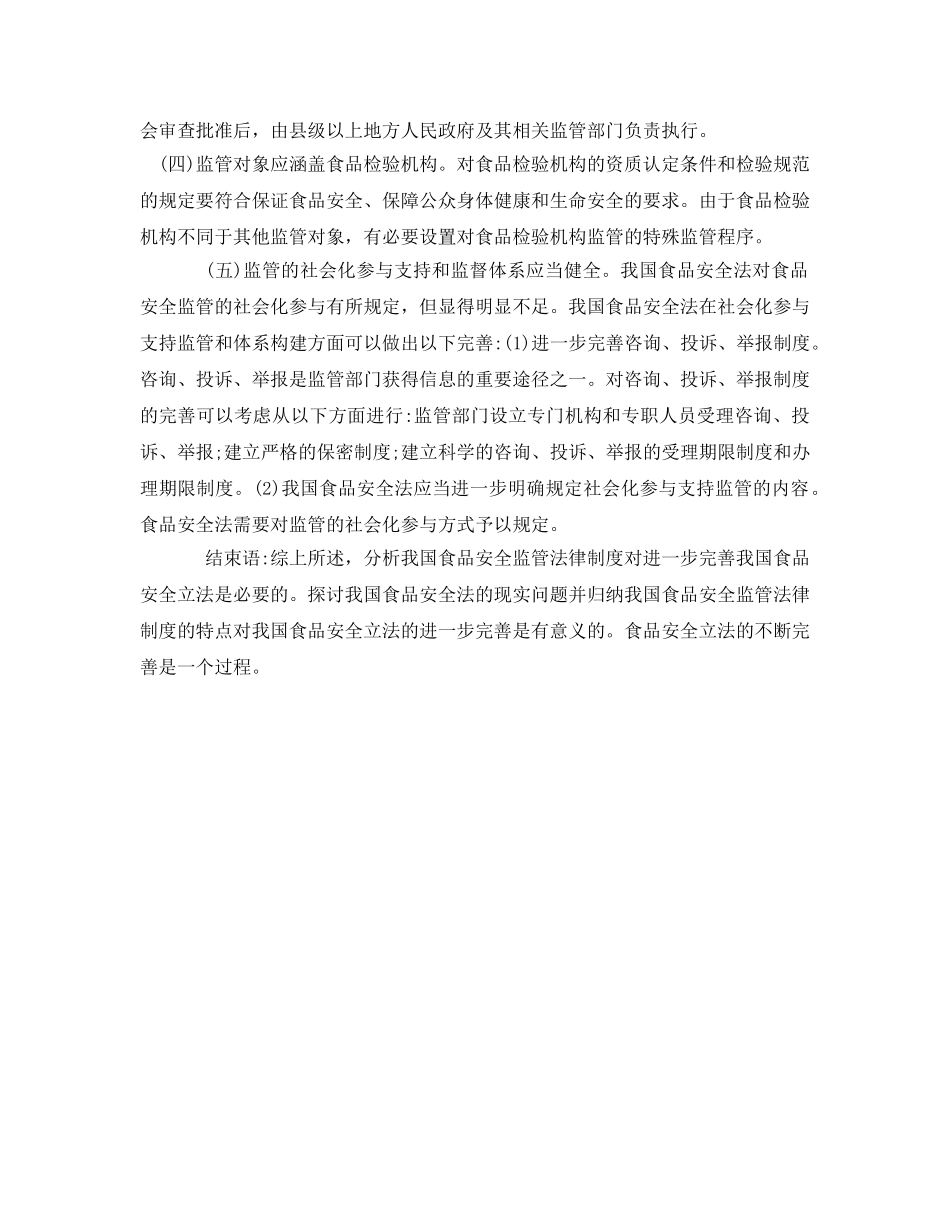 会审查批准后，由县级以上地方人民政府及其相关监管部门负责执行。

(四)监管对象应涵盖食品检验机构。对食品检验机构的资质认定条件和检验规范的规定要符合保证食品安全、保障公众身体健康和生命安全的要求。由于食品检验机构不同于其他监管对象，有必要设置对食品检验机构监管的特殊监管程序。

(五)监管的社会化参与支持和监督体系应当健全。我国食品安全法对食品安全监管的社会化参与有所规定，但显得明显不足。我国食品安全法在社会化参与支持监管和体系构建方面可以做出以下完善:(1)进一步完善咨询、投诉、举报制度。咨询、投诉、举报是监管部门获得信息的重要途径之一。对咨询、投诉、举报制度的完善可以考虑从以下方面进行:监管部门设立专门机构和专职人员受理咨询、投诉、举报;建立严格的保密制度;建立科学的咨询、投诉、举报的受理期限制度和办理期限制度。(2)我国食品安全法应当进一步明确规定社会化参与支持监管的内容。食品安全法需要对监管的社会化参与方式予以规定。

结束语:综上所述，分析我国食品安全监管法律制度对进一步完善我国食品安全立法是必要的。探讨我国食品安全法的现实问题并归纳我国食品安全监管法律制度的特点对我国食品安全立法的进一步完善是有意义的。食品安全立法的不断完善是一个过程。